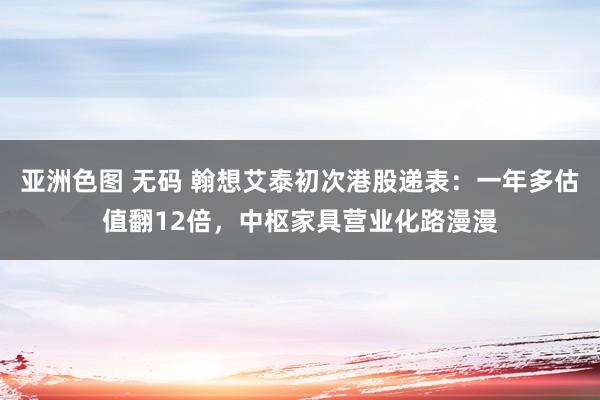 亚洲色图 无码 翰想艾泰初次港股递表：一年多估值翻12倍，中枢家具营业化路漫漫